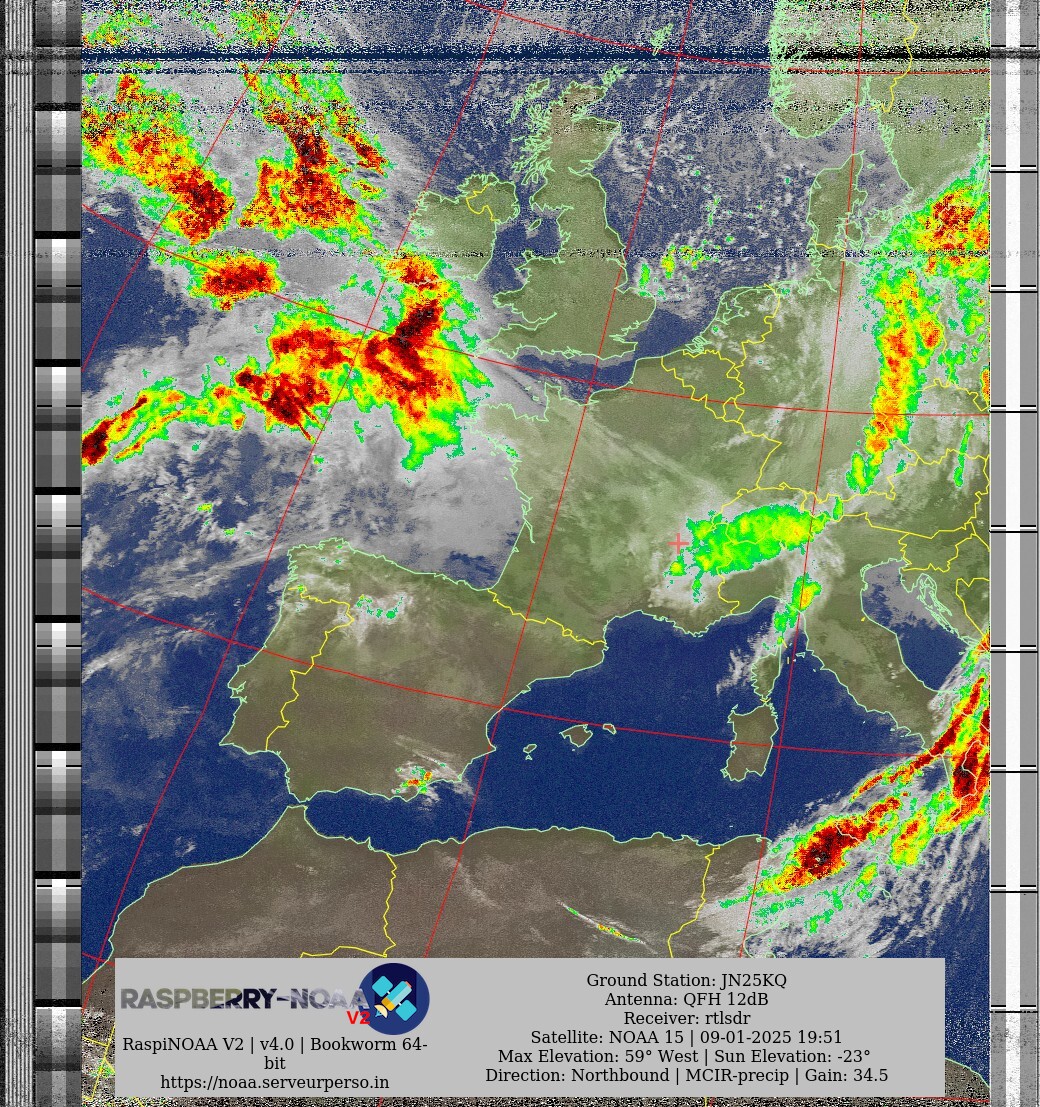 RASPBERRY-NOAA V2

RaspiNOAA V2 | v4.0 | Bookworm 64-bit
https://noaa.serveurperso.in

Ground Station: JN25KQ
Antenna: QFH 12dB
Receiver: rtlsdr
Satellite: NOAA 15 | 09-01-2025 19:51
Max Elevation: 59° West | Sun Elevation: -23°
Direction: Northbound | MCIR-precip | Gain: 34.5